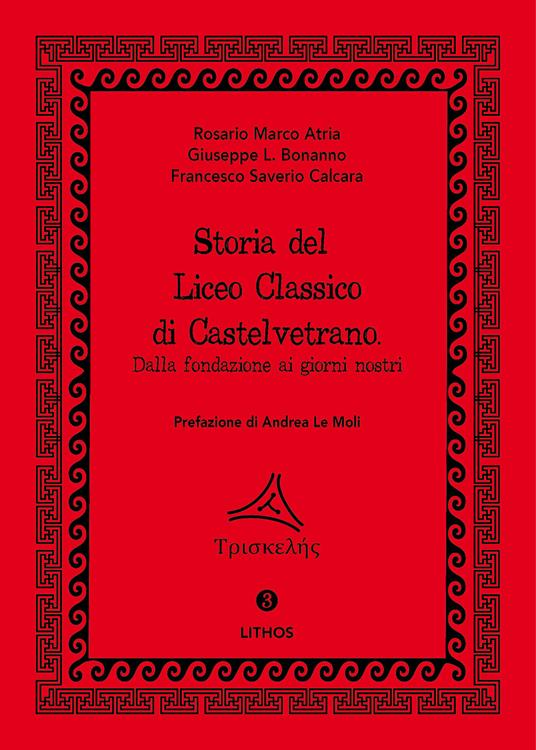 Rosario Marco Atria
Giuseppe L. Bonanno
Francesco Saverio Calcara

Storia del Liceo Classico di Castelvetrano.
Dalla fondazione ai giorni nostri

Prefazione di Andrea Le Moli

Τρισκελής

3

LITHOS